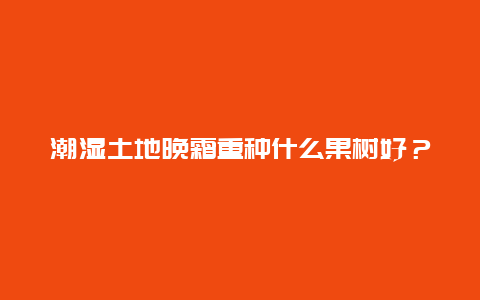 潮湿土地晚霜重种什么果树好？